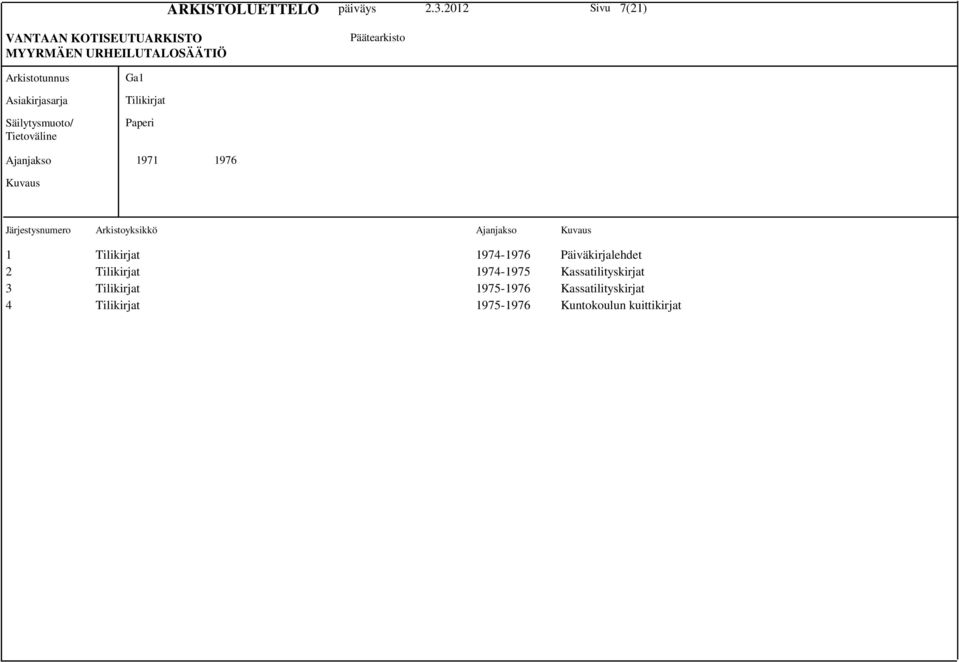 ARKISTOLUETTELO päiväys 2.3.2012 Sivu 7(21)

VANTAAN KOTISEUTUARKISTO
MYYRMÄEN URHEILUTALOSÄÄTIÖ

Päätearkisto

Arkistotunnus Ga1

Asiakirjasarja Tilikirjat

Säilytysmuoto/ Tietoväline Paperi

Ajanjakso 1971 1976

Kuvaus

| Järjestysnumero | Arkistoyksikkö | Ajanjakso | Kuvaus |
|---|---|---|---|
| 1 | Tilikirjat | 1974-1976 | Päiväkirjalehdet |
| 2 | Tilikirjat | 1974-1975 | Kassatilityskirjat |
| 3 | Tilikirjat | 1975-1976 | Kassatilityskirjat |
| 4 | Tilikirjat | 1975-1976 | Kuntokoulun kuittikirjat |